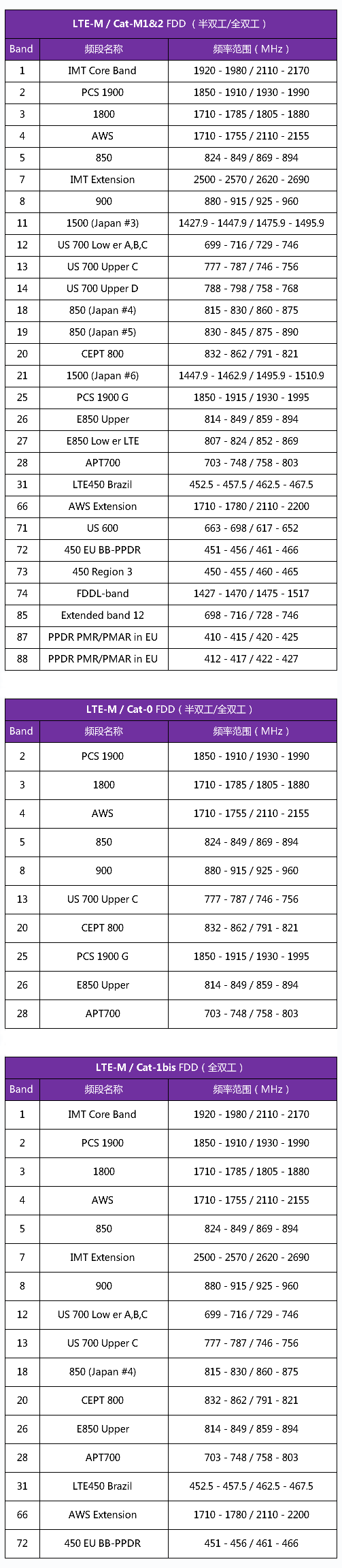 LTE-M / Cat-M1&2 FDD（半双工/全双工）

| Band | 频段名称 | 频率范围（MHz） |
|---|---|---|
| 1 | IMT Core Band | 1920 - 1980 / 2110 - 2170 |
| 2 | PCS 1900 | 1850 - 1910 / 1930 - 1990 |
| 3 | 1800 | 1710 - 1785 / 1805 - 1880 |
| 4 | AWS | 1710 - 1755 / 2110 - 2155 |
| 5 | 850 | 824 - 849 / 869 - 894 |
| 7 | IMT Extension | 2500 - 2570 / 2620 - 2690 |
| 8 | 900 | 880 - 915 / 925 - 960 |
| 11 | 1500 (Japan #3) | 1427.9 - 1447.9 / 1475.9 - 1495.9 |
| 12 | US 700 Low er A,B,C | 699 - 716 / 729 - 746 |
| 13 | US 700 Upper C | 777 - 787 / 746 - 756 |
| 14 | US 700 Upper D | 788 - 798 / 758 - 768 |
| 18 | 850 (Japan #4) | 815 - 830 / 860 - 875 |
| 19 | 850 (Japan #5) | 830 - 845 / 875 - 890 |
| 20 | CEPT 800 | 832 - 862 / 791 - 821 |
| 21 | 1500 (Japan #6) | 1447.9 - 1462.9 / 1495.9 - 1510.9 |
| 25 | PCS 1900 G | 1850 - 1915 / 1930 - 1995 |
| 26 | E850 Upper | 814 - 849 / 859 - 894 |
| 27 | E850 Low er LTE | 807 - 824 / 852 - 869 |
| 28 | APT700 | 703 - 748 / 758 - 803 |
| 31 | LTE450 Brazil | 452.5 - 457.5 / 462.5 - 467.5 |
| 66 | AWS Extension | 1710 - 1780 / 2110 - 2200 |
| 71 | US 600 | 663 - 698 / 617 - 652 |
| 72 | 450 EU BB-PPDR | 451 - 456 / 461 - 466 |
| 73 | 450 Region 3 | 450 - 455 / 460 - 465 |
| 74 | FDDL-band | 1427 - 1470 / 1475 - 1517 |
| 85 | Extended band 12 | 698 - 716 / 728 - 746 |
| 87 | PPDR PMR/PMAR in EU | 410 - 415 / 420 - 425 |
| 88 | PPDR PMR/PMAR in EU | 412 - 417 / 422 - 427 |

LTE-M / Cat-0 FDD（半双工/全双工）

| Band | 频段名称 | 频率范围（MHz） |
|---|---|---|
| 2 | PCS 1900 | 1850 - 1910 / 1930 - 1990 |
| 3 | 1800 | 1710 - 1785 / 1805 - 1880 |
| 4 | AWS | 1710 - 1755 / 2110 - 2155 |
| 5 | 850 | 824 - 849 / 869 - 894 |
| 8 | 900 | 880 - 915 / 925 - 960 |
| 13 | US 700 Upper C | 777 - 787 / 746 - 756 |
| 20 | CEPT 800 | 832 - 862 / 791 - 821 |
| 25 | PCS 1900 G | 1850 - 1915 / 1930 - 1995 |
| 26 | E850 Upper | 814 - 849 / 859 - 894 |
| 28 | APT700 | 703 - 748 / 758 - 803 |

LTE-M / Cat-1bis FDD（全双工）

| Band | 频段名称 | 频率范围（MHz） |
|---|---|---|
| 1 | IMT Core Band | 1920 - 1980 / 2110 - 2170 |
| 2 | PCS 1900 | 1850 - 1910 / 1930 - 1990 |
| 3 | 1800 | 1710 - 1785 / 1805 - 1880 |
| 4 | AWS | 1710 - 1755 / 2110 - 2155 |
| 5 | 850 | 824 - 849 / 869 - 894 |
| 7 | IMT Extension | 2500 - 2570 / 2620 - 2690 |
| 8 | 900 | 880 - 915 / 925 - 960 |
| 12 | US 700 Low er A,B,C | 699 - 716 / 729 - 746 |
| 13 | US 700 Upper C | 777 - 787 / 746 - 756 |
| 18 | 850 (Japan #4) | 815 - 830 / 860 - 875 |
| 20 | CEPT 800 | 832 - 862 / 791 - 821 |
| 26 | E850 Upper | 814 - 849 / 859 - 894 |
| 28 | APT700 | 703 - 748 / 758 - 803 |
| 31 | LTE450 Brazil | 452.5 - 457.5 / 462.5 - 467.5 |
| 66 | AWS Extension | 1710 - 1780 / 2110 - 2200 |
| 72 | 450 EU BB-PPDR | 451 - 456 / 461 - 466 |